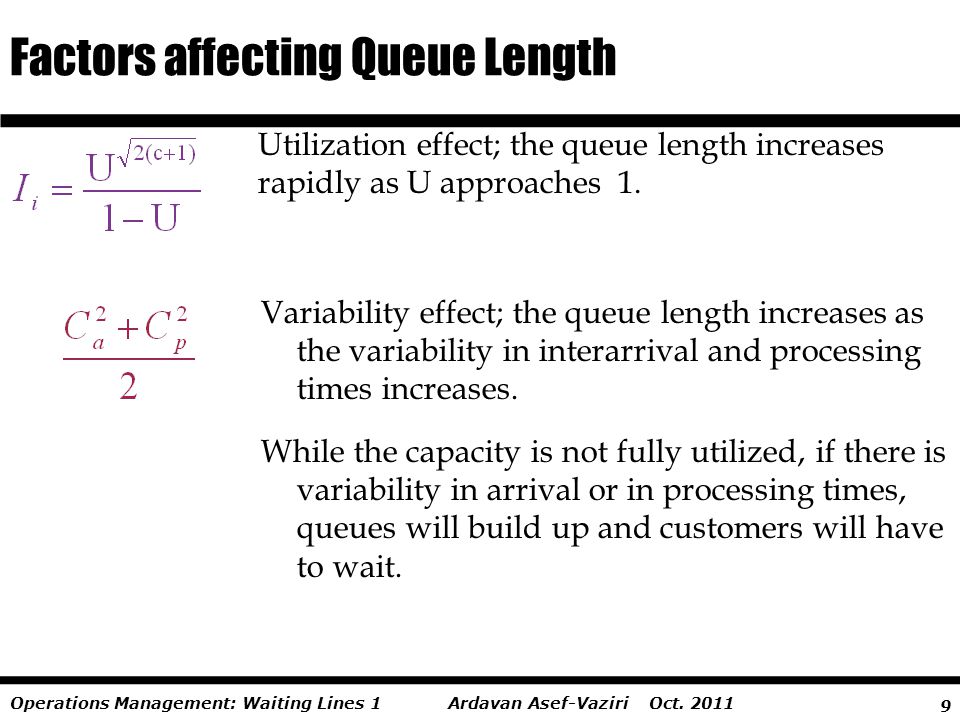 Factors affecting Queue Length

$I_i = \frac{U^{\sqrt{2(c+1)}}}{1-U}$

Utilization effect; the queue length increases rapidly as U approaches 1.

$\frac{C_a^2 + C_p^2}{2}$

Variability effect; the queue length increases as the variability in interarrival and processing times increases.

While the capacity is not fully utilized, if there is variability in arrival or in processing times, queues will build up and customers will have to wait.

Operations Management: Waiting Lines 1 Ardavan Asef-Vaziri Oct. 2011 9